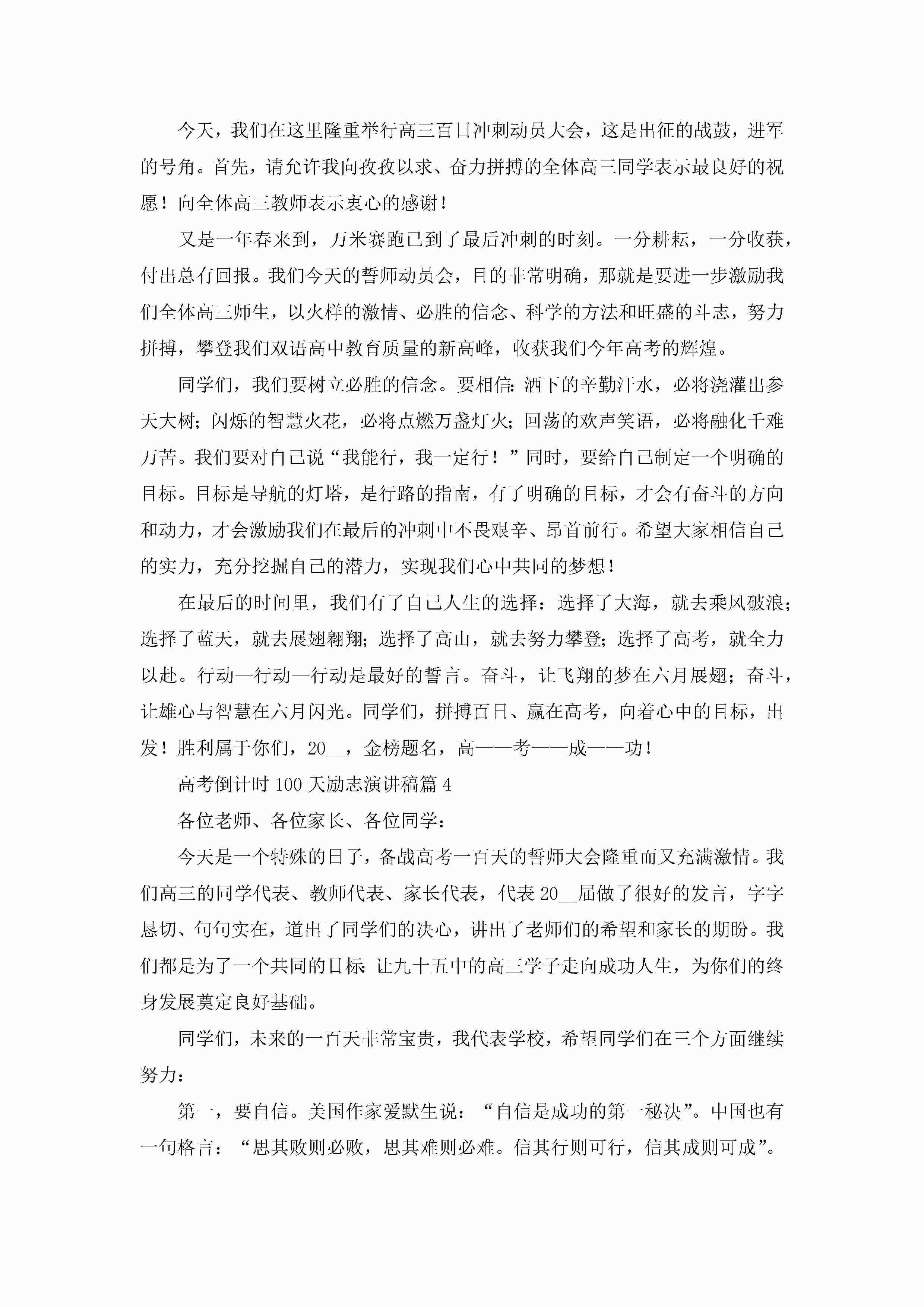 今天，我们在这里隆重举行高三百日冲刺动员大会，这是出征的战鼓，进军的号角。首先，请允许我向孜孜以求、奋力拼搏的全体高三同学表示最良好的祝愿！向全体高三教师表示衷心的感谢！

又是一年春来到，万米赛跑已到了最后冲刺的时刻。一分耕耘，一分收获，付出总有回报。我们今天的誓师动员会，目的非常明确，那就是要进一步激励我们全体高三师生，以火样的激情、必胜的信念、科学的方法和旺盛的斗志，努力拼搏，攀登我们双语高中教育质量的新高峰，收获我们今年高考的辉煌。

同学们，我们要树立必胜的信念。要相信：洒下的辛勤汗水，必将浇灌出参天大树；闪烁的智慧火花，必将点燃万盏灯火；回荡的欢声笑语，必将融化千难万苦。我们要对自己说“我能行，我一定行！”同时，要给自己制定一个明确的目标。目标是导航的灯塔，是行路的指南，有了明确的目标，才会有奋斗的方向和动力，才会激励我们在最后的冲刺中不畏艰辛、昂首前行。希望大家相信自己的实力，充分挖掘自己的潜力，实现我们心中共同的梦想！

在最后的时间里，我们有了自己人生的选择：选择了大海，就去乘风破浪；选择了蓝天，就去展翅翱翔；选择了高山，就去努力攀登；选择了高考，就全力以赴。行动—行动—行动是最好的誓言。奋斗，让飞翔的梦在六月展翅；奋斗，让雄心与智慧在六月闪光。同学们，拼搏百日、赢在高考，向着心中的目标，出发！胜利属于你们，20__，金榜题名，高——考——成——功！

高考倒计时100天励志演讲稿篇4

各位老师、各位家长、各位同学：

今天是一个特殊的日子，备战高考一百天的誓师大会隆重而又充满激情。我们高三的同学代表、教师代表、家长代表，代表20__届做了很好的发言，字字恳切、句句实在，道出了同学们的决心，讲出了老师们的希望和家长的期盼。我们都是为了一个共同的目标：让九十五中的高三学子走向成功人生，为你们的终身发展奠定良好基础。

同学们，未来的一百天非常宝贵，我代表学校，希望同学们在三个方面继续努力：

第一，要自信。美国作家爱默生说：“自信是成功的第一秘决”。中国也有一句格言：“思其败则必败，思其难则必难。信其行则可行，信其成则可成”。